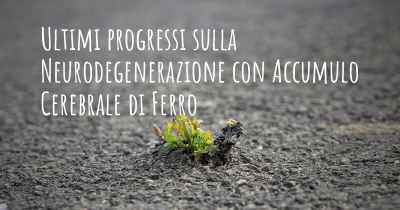 Ultimi progressi sulla Neurodegenerazione con Accumulo Cerebrale di Ferro